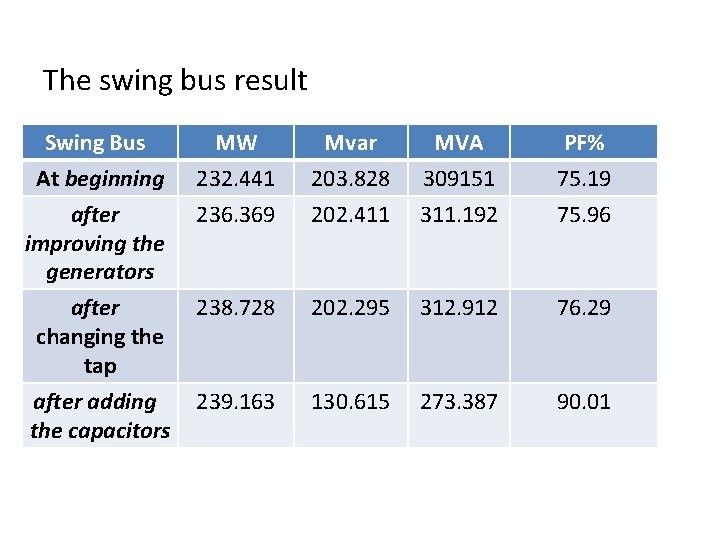 The swing bus result

| Swing Bus | MW | Mvar | MVA | PF% |
|---|---|---|---|---|
| At beginning | 232.441 | 203.828 | 309151 | 75.19 |
| after improving the generators | 236.369 | 202.411 | 311.192 | 75.96 |
| after changing the tap | 238.728 | 202.295 | 312.912 | 76.29 |
| after adding the capacitors | 239.163 | 130.615 | 273.387 | 90.01 |